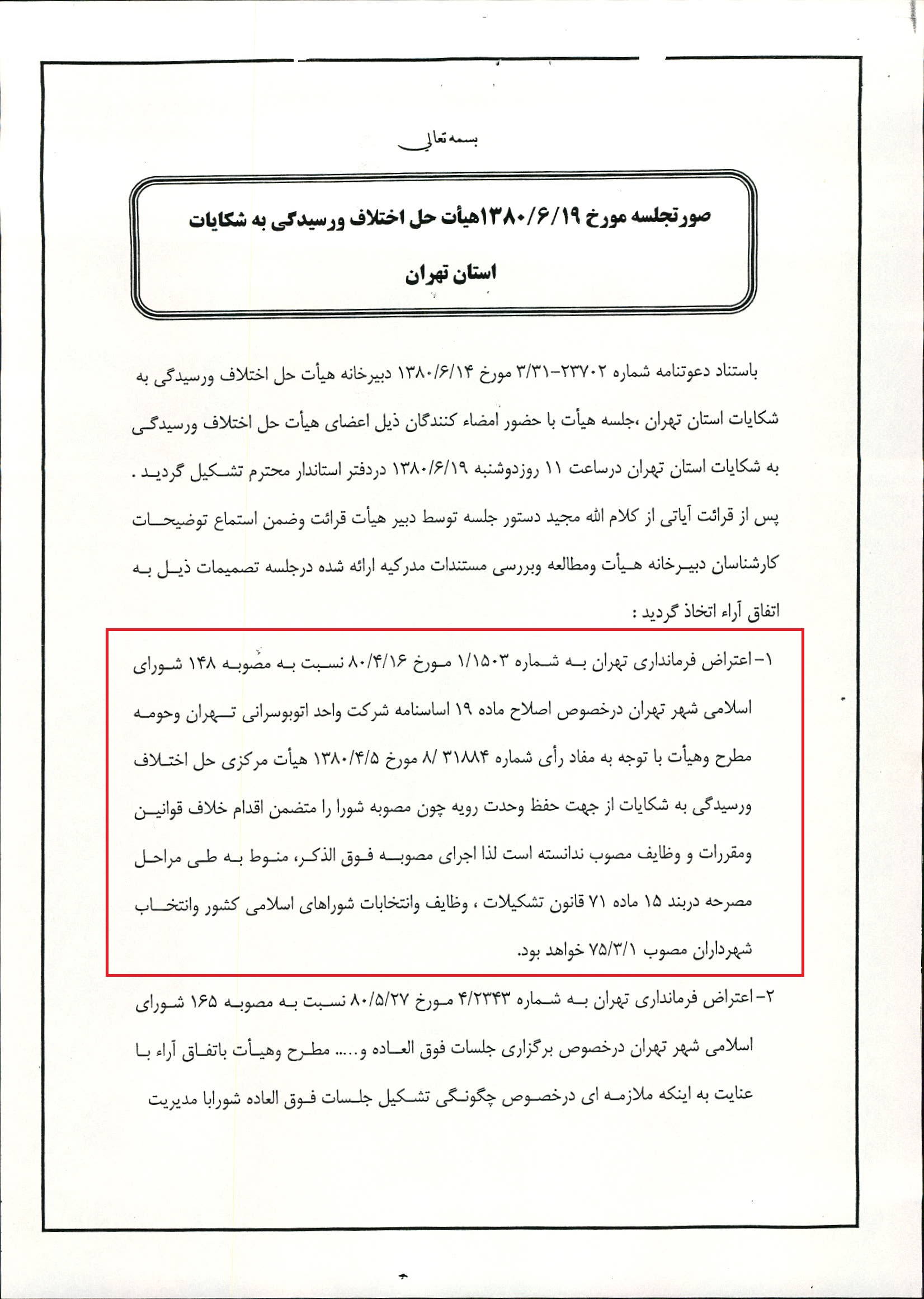 بسمه تعالی

صورتجلسه مورخ ۱۳۸۰/۶/۱۹هیأت حل اختلاف ورسیدگی به شکایات استان تهران

باستناد دعوتنامه شماره ۲۳۷۰۲-۳/۳۱ مورخ ۱۳۸۰/۶/۱۴ دبیرخانه هیأت حل اختلاف ورسیدگی به شکایات استان تهران ،جلسه هیأت با حضور امضاء کنندگان ذیل اعضای هیأت حل اختلاف ورسیدگی به شکایات استان تهران درساعت ۱۱ روزدوشنبه ۱۳۸۰/۶/۱۹ دردفتر استاندار محترم تشکیل گردید . پس از قرائت آیاتی از کلام الله مجید دستور جلسه توسط دبیر هیأت قرائت وضمن استماع توضیحات کارشناسان دبیرخانه هیأت ومطالعه وبررسی مستندات مدرکیه ارائه شده درجلسه تصمیمات ذیل به اتفاق آراء اتخاذ گردید :

۱-اعتراض فرمانداری تهران به شماره ۱/۱۵۰۳ مورخ ۸۰/۴/۱۶ نسبت به مصوبه ۱۴۸ شورای اسلامی شهر تهران درخصوص اصلاح ماده ۱۹ اساسنامه شرکت واحد اتوبوسرانی تهران وحومه مطرح وهیأت با توجه به مفاد رأی شماره ۳۱۸۸۴ /۸ مورخ ۱۳۸۰/۴/۵ هیأت مرکزی حل اختلاف ورسیدگی به شکایات از جهت حفظ وحدت رویه چون مصوبه شورا را متضمن اقدام خلاف قوانین ومقررات و وظایف مصوب ندانسته است لذا اجرای مصوبه فوق الذکر، منوط به طی مراحل مصرحه دربند ۱۵ ماده ۷۱ قانون تشکیلات ، وظایف وانتخابات شوراهای اسلامی کشور وانتخاب شهرداران مصوب ۷۵/۳/۱ خواهد بود.

۲-اعتراض فرمانداری تهران به شماره ۴/۲۳۴۳ مورخ ۸۰/۵/۲۷ نسبت به مصوبه ۱۶۵ شورای اسلامی شهر تهران درخصوص برگزاری جلسات فوق العاده و..... مطرح وهیأت باتفاق آراء با عنایت به اینکه ملازمه ای درخصوص چگونگی تشکیل جلسات فوق العاده شورابا مدیریت